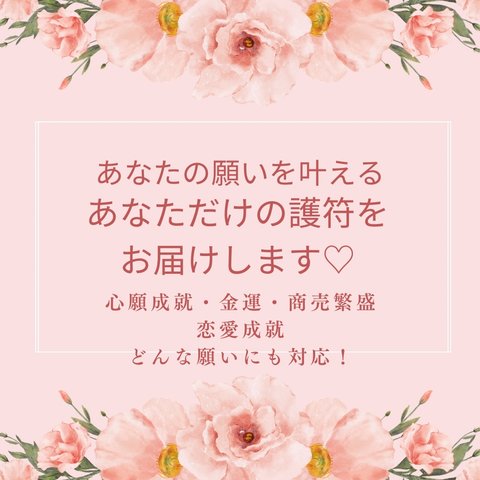 あなたの願いを叶える
あなただけの護符を
お届けします♡

心願成就・金運・商売繁盛
恋愛成就
どんな願いにも対応！